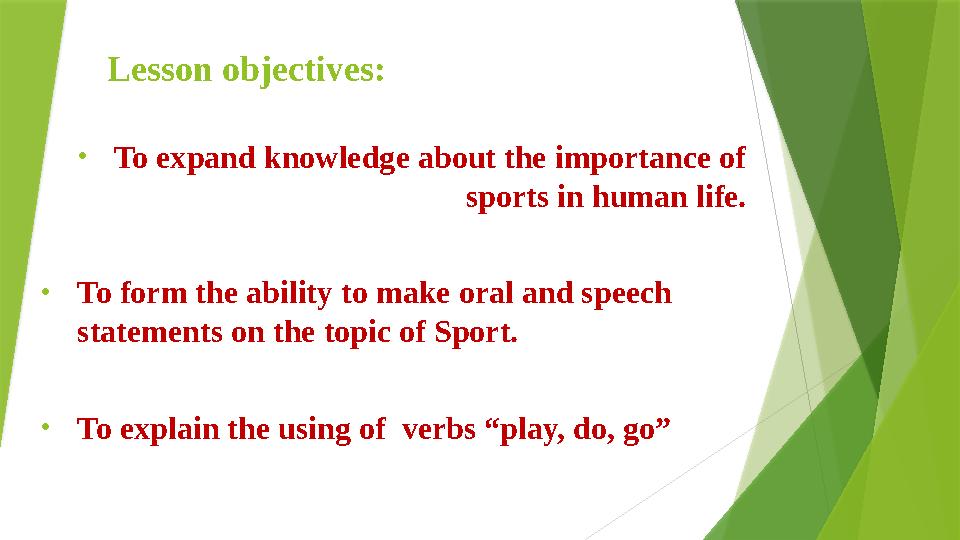 Lesson objectives:

• To expand knowledge about the importance of sports in human life.

• To form the ability to make oral and speech statements on the topic of Sport.

• To explain the using of verbs “play, do, go”